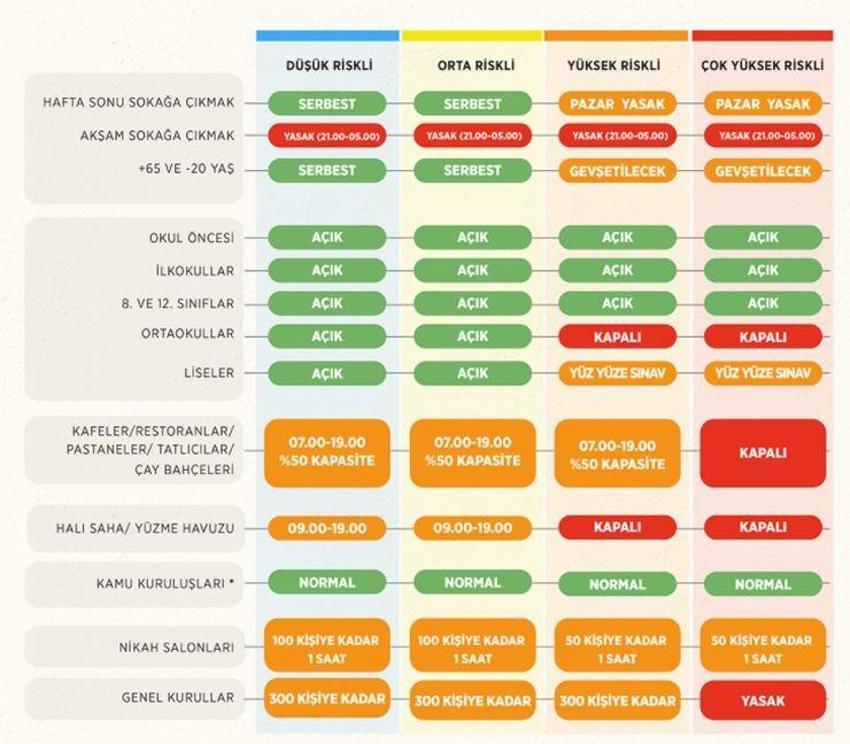 | | DÜŞÜK RİSKLİ | ORTA RİSKLİ | YÜKSEK RİSKLİ | ÇOK YÜKSEK RİSKLİ |
|---|---|---|---|---|
| HAFTA SONU SOKAĞA ÇIKMAK | SERBEST | SERBEST | PAZAR YASAK | PAZAR YASAK |
| AKŞAM SOKAĞA ÇIKMAK | YASAK (21.00-05.00) | YASAK (21.00-05.00) | YASAK (21.00-05.00) | YASAK (21.00-05.00) |
| +65 VE -20 YAŞ | SERBEST | SERBEST | GEVŞETİLECEK | GEVŞETİLECEK |
| OKUL ÖNCESİ | AÇIK | AÇIK | AÇIK | AÇIK |
| İLKOKULLAR | AÇIK | AÇIK | AÇIK | AÇIK |
| 8. VE 12. SINIFLAR | AÇIK | AÇIK | AÇIK | AÇIK |
| ORTAOKULLAR | AÇIK | AÇIK | KAPALI | KAPALI |
| LİSELER | AÇIK | AÇIK | YÜZ YÜZE SINAV | YÜZ YÜZE SINAV |
| KAFELER/RESTORANLAR/ PASTANELER/ TATLICILAR/ ÇAY BAHÇELERİ | 07.00-19.00 %50 KAPASİTE | 07.00-19.00 %50 KAPASİTE | 07.00-19.00 %50 KAPASİTE | KAPALI |
| HALI SAHA/ YÜZME HAVUZU | 09.00-19.00 | 09.00-19.00 | KAPALI | KAPALI |
| KAMU KURULUŞLARI * | NORMAL | NORMAL | NORMAL | NORMAL |
| NİKAH SALONLARI | 100 KİŞİYE KADAR 1 SAAT | 100 KİŞİYE KADAR 1 SAAT | 50 KİŞİYE KADAR 1 SAAT | 50 KİŞİYE KADAR 1 SAAT |
| GENEL KURULLAR | 300 KİŞİYE KADAR | 300 KİŞİYE KADAR | 300 KİŞİYE KADAR | YASAK |